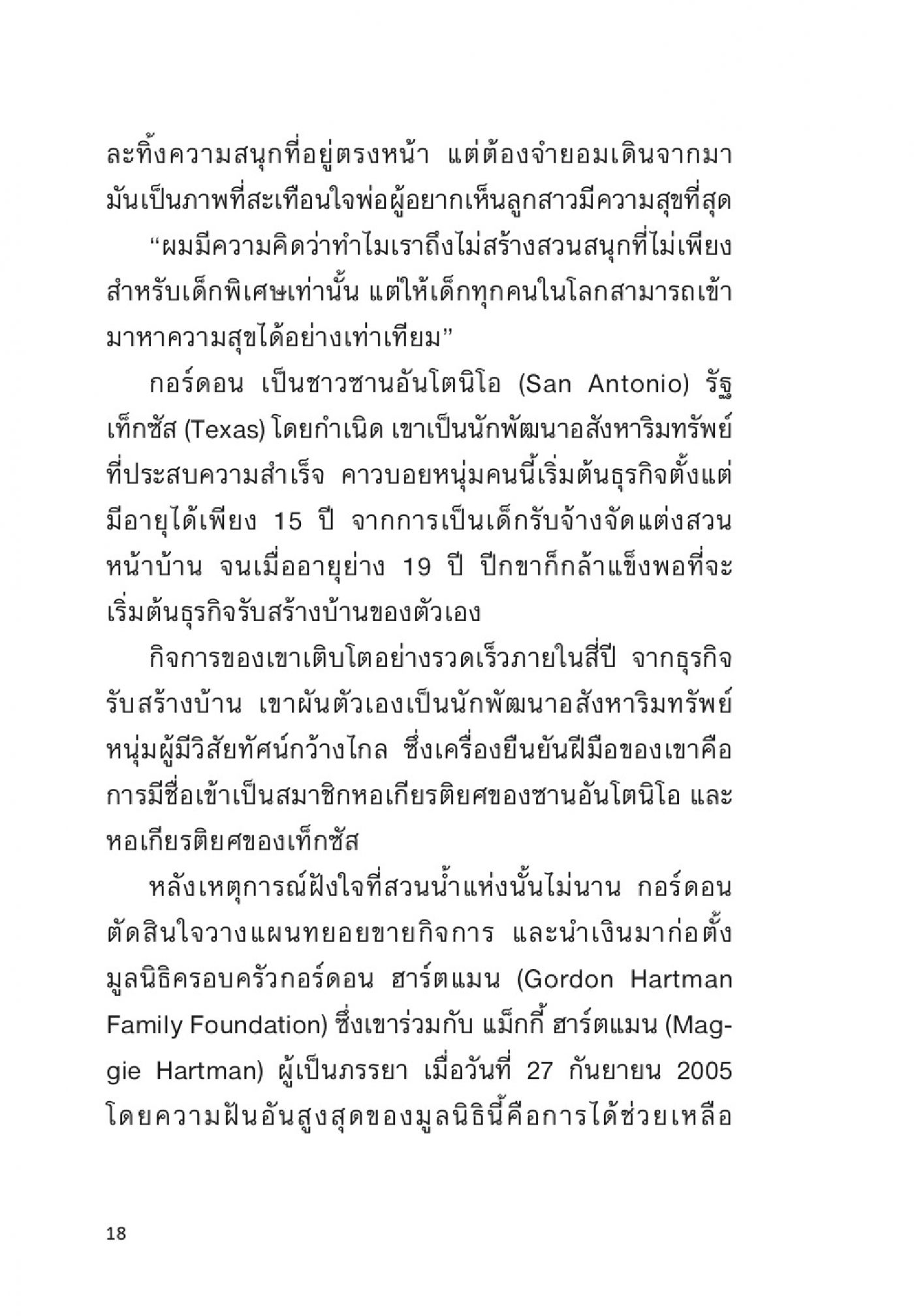 ละทิ้งความสนุกที่อยู่ตรงหน้า แต่ต้องจำยอมเดินจากมา มันเป็นภาพที่สะเทือนใจพ่อผู้อยากเห็นลูกสาวมีความสุขที่สุด

“ผมมีความคิดว่าทำไมเราถึงไม่สร้างสวนสนุกที่ไม่เพียงสำหรับเด็กพิเศษเท่านั้น แต่ให้เด็กทุกคนในโลกสามารถเข้ามาหาความสุขได้อย่างเท่าเทียม”

กอร์ดอน เป็นชาวซานอันโตนิโอ (San Antonio) รัฐเท็กซัส (Texas) โดยกำเนิด เขาเป็นนักพัฒนาอสังหาริมทรัพย์ที่ประสบความสำเร็จ คาวบอยหนุ่มคนนี้เริ่มต้นธุรกิจตั้งแต่มีอายุได้เพียง 15 ปี จากการเป็นเด็กรับจ้างจัดแต่งสวนหน้าบ้าน จนเมื่ออายุย่าง 19 ปี ปีกขาก็กล้าแข็งพอที่จะเริ่มต้นธุรกิจรับสร้างบ้านของตัวเอง

กิจการของเขาเติบโตอย่างรวดเร็วภายในสี่ปี จากธุรกิจรับสร้างบ้าน เขาผันตัวเองเป็นนักพัฒนาอสังหาริมทรัพย์หนุ่มผู้มีวิสัยทัศน์กว้างไกล ซึ่งเครื่องยืนยันฝีมือของเขาคือการมีชื่อเข้าเป็นสมาชิกหอเกียรติยศของซานอันโตนิโอ และหอเกียรติยศของเท็กซัส

หลังเหตุการณ์ฝังใจที่สวนน้ำแห่งนั้นไม่นาน กอร์ดอนตัดสินใจวางแผนทยอยขายกิจการ และนำเงินมาก่อตั้งมูลนิธิครอบครัวกอร์ดอน ฮาร์ตแมน (Gordon Hartman Family Foundation) ซึ่งเขาร่วมกับ แม็กกี้ ฮาร์ตแมน (Maggie Hartman) ผู้เป็นภรรยา เมื่อวันที่ 27 กันยายน 2005 โดยความฝันอันสูงสุดของมูลนิธินี้คือการได้ช่วยเหลือ

18